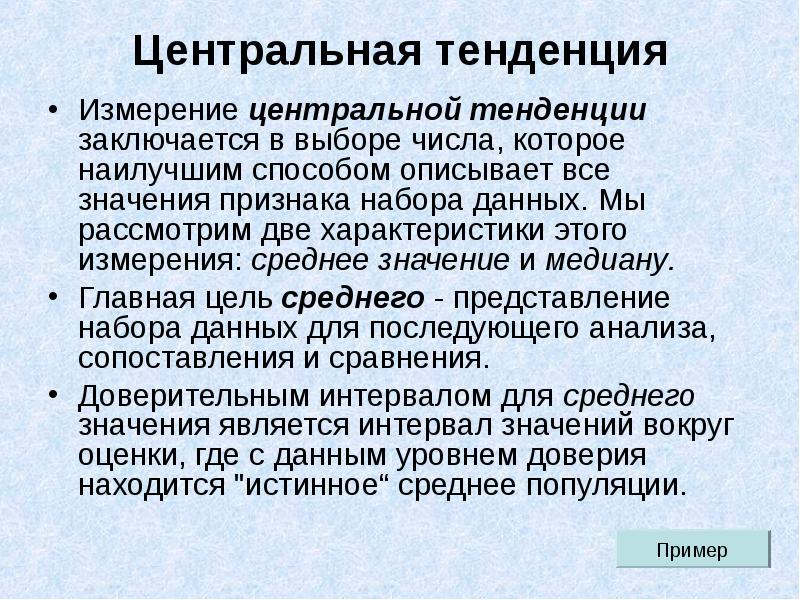 Центральная тенденция

• Измерение центральной тенденции заключается в выборе числа, которое наилучшим способом описывает все значения признака набора данных. Мы рассмотрим две характеристики этого измерения: среднее значение и медиану.

• Главная цель среднего - представление набора данных для последующего анализа, сопоставления и сравнения.

• Доверительным интервалом для среднего значения является интервал значений вокруг оценки, где с данным уровнем доверия находится "истинное“ среднее популяции.

Пример